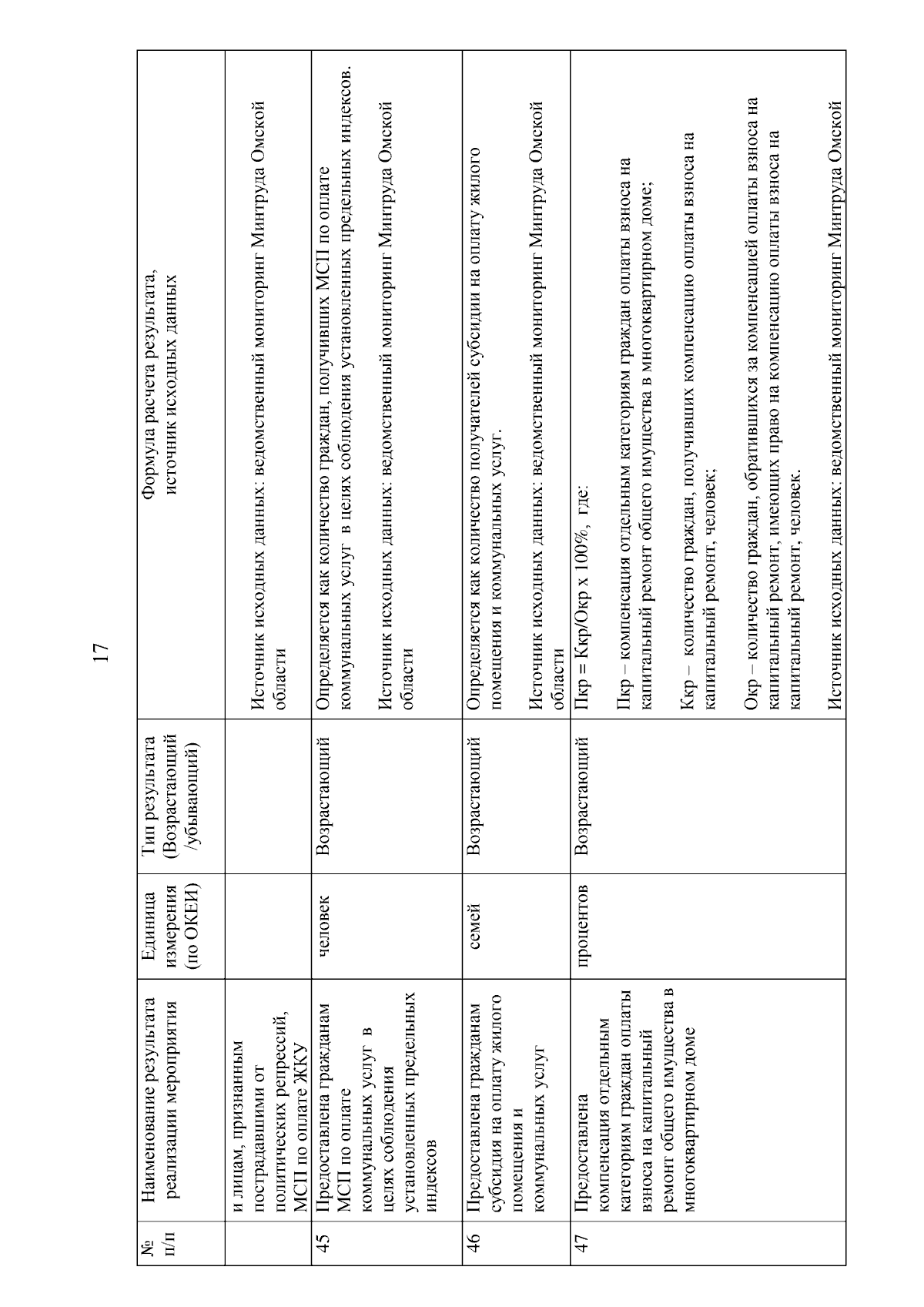 17

| № п/п | Наименование результата реализации мероприятия | Единица измерения (по ОКЕИ) | Тип результата (Возрастающий /убывающий) | Формула расчета результата, источник исходных данных |
|---|---|---|---|---|
| | и лицам, признанным пострадавшими от политических репрессий, МСП по оплате ЖКУ | | | Источник исходных данных: ведомственный мониторинг Минтруда Омской области |
| 45 | Предоставлена гражданам МСП по оплате коммунальных услуг в целях соблюдения установленных предельных индексов | человек | Возрастающий | Определяется как количество граждан, получивших МСП по оплате коммунальных услуг в целях соблюдения установленных предельных индексов. Источник исходных данных: ведомственный мониторинг Минтруда Омской области |
| 46 | Предоставлена гражданам субсидия на оплату жилого помещения и коммунальных услуг | семей | Возрастающий | Определяется как количество получателей субсидии на оплату жилого помещения и коммунальных услуг. Источник исходных данных: ведомственный мониторинг Минтруда Омской области |
| 47 | Предоставлена компенсация отдельным категориям граждан оплаты взноса на капитальный ремонт общего имущества в многоквартирном доме | процентов | Возрастающий | Пкр = Ккр/Окр х 100%, где: Пкр – компенсация отдельным категориям граждан оплаты взноса на капитальный ремонт общего имущества в многоквартирном доме; Ккр – количество граждан, получивших компенсацию оплаты взноса на капитальный ремонт, человек; Окр – количество граждан, обратившихся за компенсацией оплаты взноса на капитальный ремонт, имеющих право на компенсацию оплаты взноса на капитальный ремонт, человек. Источник исходных данных: ведомственный мониторинг Минтруда Омской |